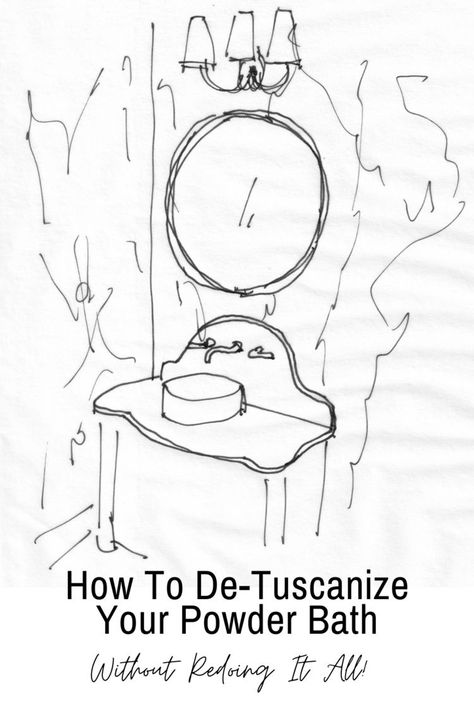 How To De-Tuscanize Your Powder Bath

Without Redoing It All!